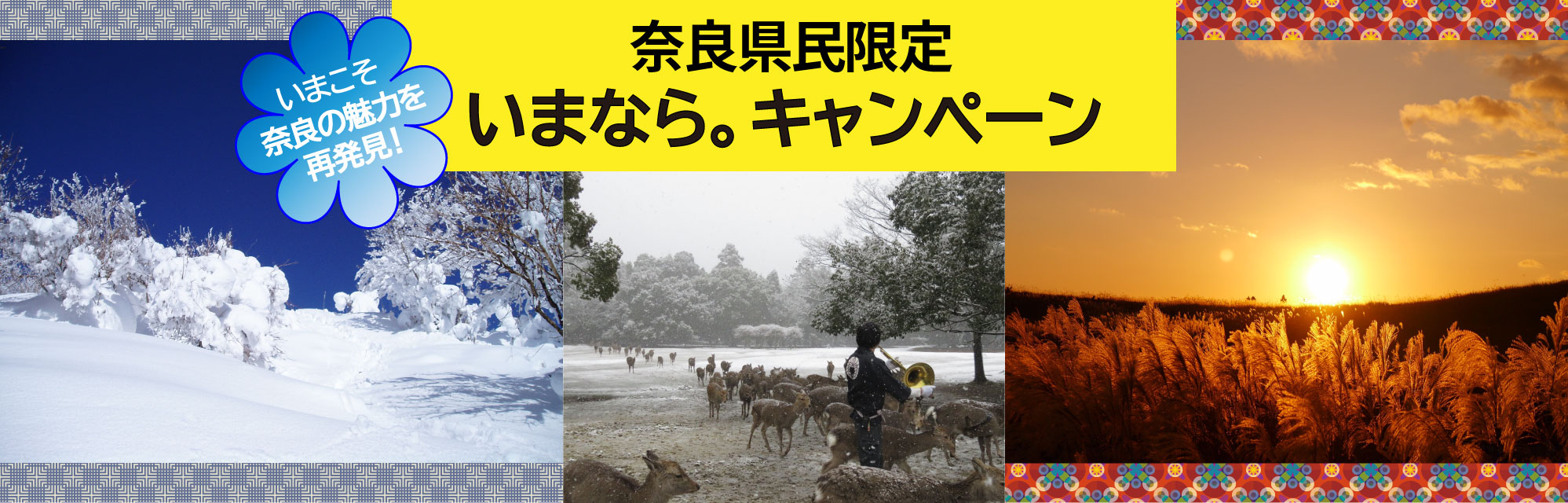 いまこそ
奈良の魅力を
再発見!

奈良県民限定
いまなら。キャンペーン